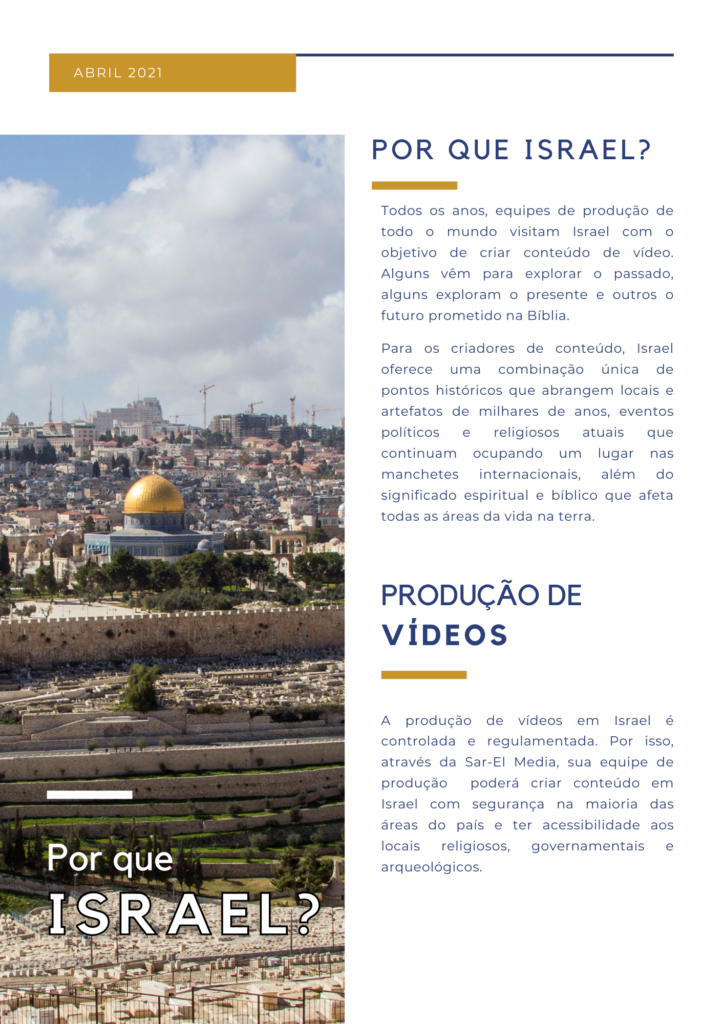 ABRIL 2021

Por que
ISRAEL?

POR QUE ISRAEL?

Todos os anos, equipes de produção de todo o mundo visitam Israel com o objetivo de criar conteúdo de vídeo. Alguns vêm para explorar o passado, alguns exploram o presente e outros o futuro prometido na Bíblia.

Para os criadores de conteúdo, Israel oferece uma combinação única de pontos históricos que abrangem locais e artefatos de milhares de anos, eventos políticos e religiosos atuais que continuam ocupando um lugar nas manchetes internacionais, além do significado espiritual e bíblico que afeta todas as áreas da vida na terra.

PRODUÇÃO DE VÍDEOS

A produção de vídeos em Israel é controlada e regulamentada. Por isso, através da Sar-El Media, sua equipe de produção poderá criar conteúdo em Israel com segurança na maioria das áreas do país e ter acessibilidade aos locais religiosos, governamentais e arqueológicos.